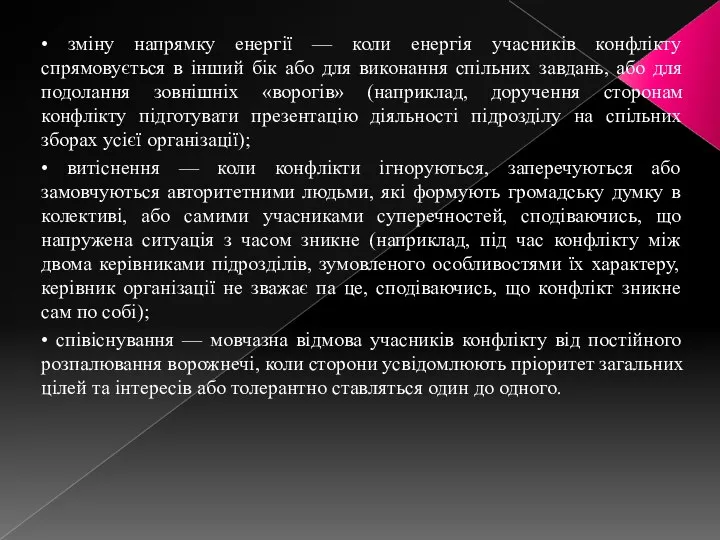 • зміну напрямку енергії — коли енергія учасників конфлікту спрямовується в інший бік або для виконання спільних завдань, або для подолання зовнішніх «ворогів» (наприклад, доручення сторонам конфлікту підготувати презентацію діяльності підрозділу на спільних зборах усієї організації);

• витіснення — коли конфлікти ігноруються, заперечуються або замовчуються авторитетними людьми, які формують громадську думку в колективі, або самими учасниками суперечностей, сподіваючись, що напружена ситуація з часом зникне (наприклад, під час конфлікту між двома керівниками підрозділів, зумовленого особливостями їх характеру, керівник організації не зважає па це, сподіваючись, що конфлікт зникне сам по собі);

• співіснування — мовчазна відмова учасників конфлікту від постійного розпалювання ворожнечі, коли сторони усвідомлюють пріоритет загальних цілей та інтересів або толерантно ставляться один до одного.